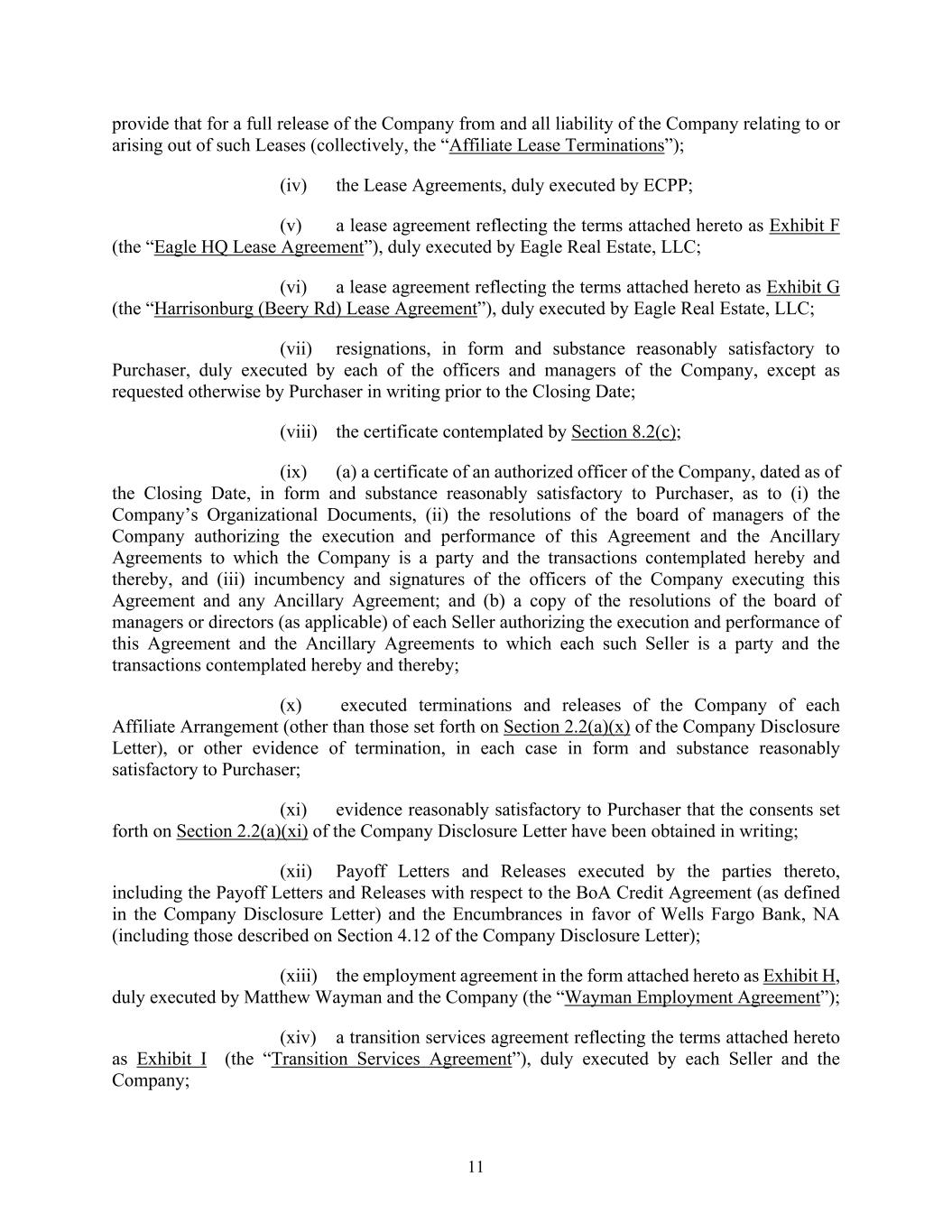 provide that for a full release of the Company from and all liability of the Company relating to or arising out of such Leases (collectively, the “Affiliate Lease Terminations”);

(iv) the Lease Agreements, duly executed by ECPP;

(v) a lease agreement reflecting the terms attached hereto as Exhibit F (the “Eagle HQ Lease Agreement”), duly executed by Eagle Real Estate, LLC;

(vi) a lease agreement reflecting the terms attached hereto as Exhibit G (the “Harrisonburg (Beery Rd) Lease Agreement”), duly executed by Eagle Real Estate, LLC;

(vii) resignations, in form and substance reasonably satisfactory to Purchaser, duly executed by each of the officers and managers of the Company, except as requested otherwise by Purchaser in writing prior to the Closing Date;

(viii) the certificate contemplated by Section 8.2(c);

(ix) (a) a certificate of an authorized officer of the Company, dated as of the Closing Date, in form and substance reasonably satisfactory to Purchaser, as to (i) the Company’s Organizational Documents, (ii) the resolutions of the board of managers of the Company authorizing the execution and performance of this Agreement and the Ancillary Agreements to which the Company is a party and the transactions contemplated hereby and thereby, and (iii) incumbency and signatures of the officers of the Company executing this Agreement and any Ancillary Agreement; and (b) a copy of the resolutions of the board of managers or directors (as applicable) of each Seller authorizing the execution and performance of this Agreement and the Ancillary Agreements to which each such Seller is a party and the transactions contemplated hereby and thereby;

(x) executed terminations and releases of the Company of each Affiliate Arrangement (other than those set forth on Section 2.2(a)(x) of the Company Disclosure Letter), or other evidence of termination, in each case in form and substance reasonably satisfactory to Purchaser;

(xi) evidence reasonably satisfactory to Purchaser that the consents set forth on Section 2.2(a)(xi) of the Company Disclosure Letter have been obtained in writing;

(xii) Payoff Letters and Releases executed by the parties thereto, including the Payoff Letters and Releases with respect to the BoA Credit Agreement (as defined in the Company Disclosure Letter) and the Encumbrances in favor of Wells Fargo Bank, NA (including those described on Section 4.12 of the Company Disclosure Letter);

(xiii) the employment agreement in the form attached hereto as Exhibit H, duly executed by Matthew Wayman and the Company (the “Wayman Employment Agreement”);

(xiv) a transition services agreement reflecting the terms attached hereto as Exhibit I (the “Transition Services Agreement”), duly executed by each Seller and the Company;

11